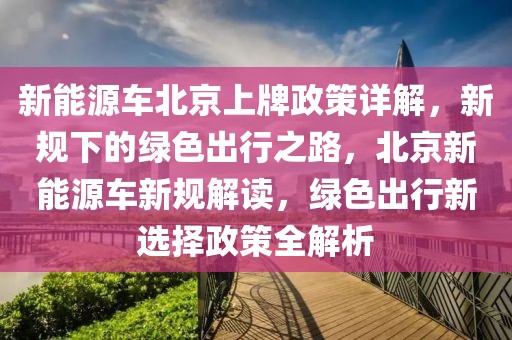 新能源车北京上牌政策详解，新规下的绿色出行之路，北京新能源车新规解读，绿色出行新选择政策全解析